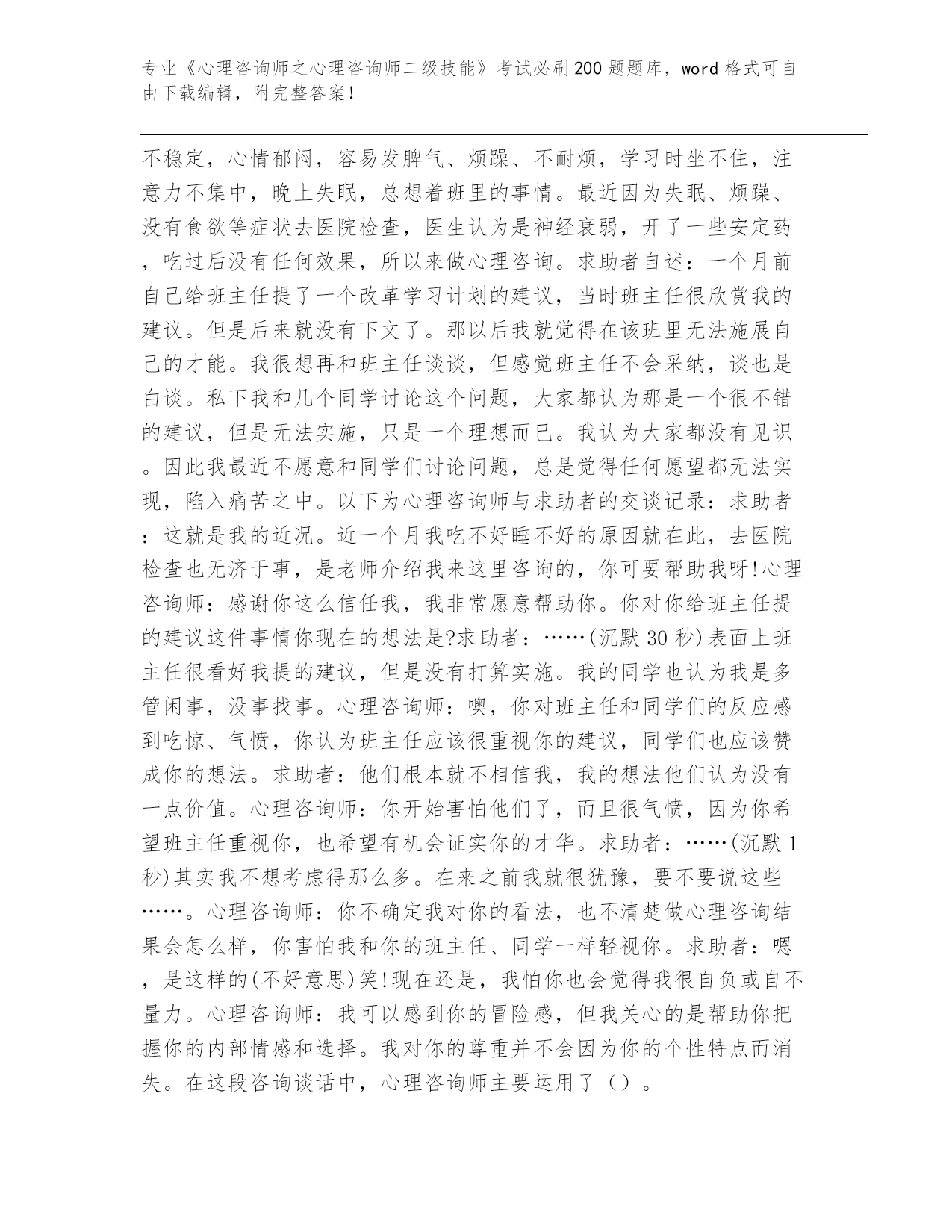 专业《心理咨询师之心理咨询师二级技能》考试必刷200题题库，word格式可自由下载编辑，附完整答案！

不稳定，心情郁闷，容易发脾气、烦躁、不耐烦，学习时坐不住，注意力不集中，晚上失眠，总想着班里的事情。最近因为失眠、烦躁、没有食欲等症状去医院检查，医生认为是神经衰弱，开了一些安定药，吃过后没有任何效果，所以来做心理咨询。求助者自述：一个月前自己给班主任提了一个改革学习计划的建议，当时班主任很欣赏我的建议。但是后来就没有下文了。那以后我就觉得在该班里无法施展自己的才能。我很想再和班主任谈谈，但感觉班主任不会采纳，谈也是白谈。私下我和几个同学讨论这个问题，大家都认为那是一个很不错的建议，但是无法实施，只是一个理想而已。我认为大家都没有见识。因此我最近不愿意和同学们讨论问题，总是觉得任何愿望都无法实现，陷入痛苦之中。以下为心理咨询师与求助者的交谈记录：求助者：这就是我的近况。近一个月我吃不好睡不好的原因就在此，去医院检查也无济于事，是老师介绍我来这里咨询的，你可要帮助我呀!心理咨询师：感谢你这么信任我，我非常愿意帮助你。你对你给班主任提的建议这件事情你现在的想法是?求助者：……(沉默30秒)表面上班主任很看好我提的建议，但是没有打算实施。我的同学也认为我是多管闲事，没事找事。心理咨询师：噢，你对班主任和同学们的反应感到吃惊、气愤，你认为班主任应该很重视你的建议，同学们也应该赞成你的想法。求助者：他们根本就不相信我，我的想法他们认为没有一点价值。心理咨询师：你开始害怕他们了，而且很气愤，因为你希望班主任重视你，也希望有机会证实你的才华。求助者：……(沉默1秒)其实我不想考虑得那么多。在来之前我就很犹豫，要不要说这些……。心理咨询师：你不确定我对你的看法，也不清楚做心理咨询结果会怎么样，你害怕我和你的班主任、同学一样轻视你。求助者：嗯，是这样的(不好意思)笑!现在还是，我怕你也会觉得我很自负或自不量力。心理咨询师：我可以感到你的冒险感，但我关心的是帮助你把握你的内部情感和选择。我对你的尊重并不会因为你的个性特点而消失。在这段咨询谈话中，心理咨询师主要运用了（）。